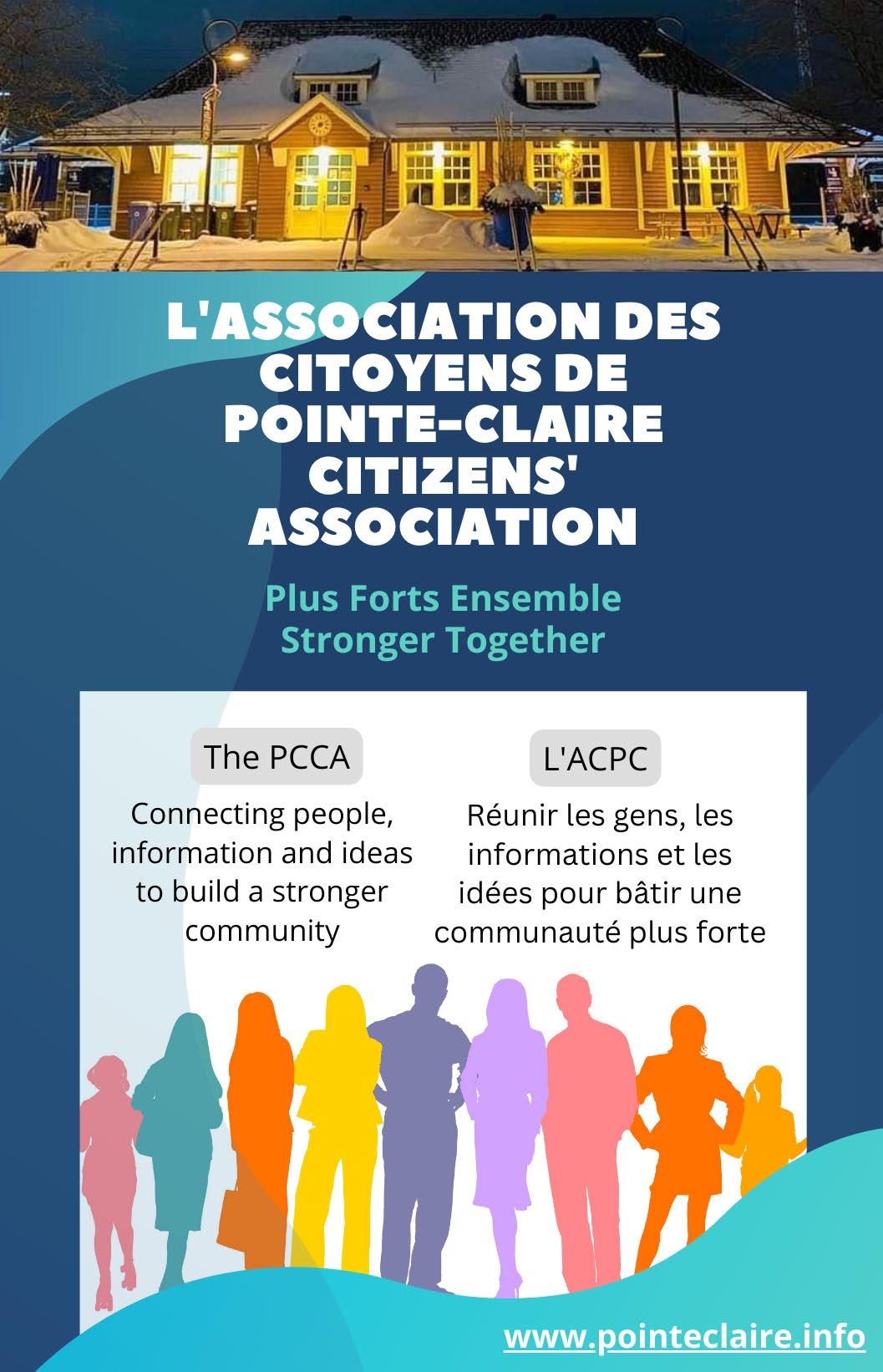 L'ASSOCIATION DES CITOYENS DE POINTE-CLAIRE CITIZENS' ASSOCIATION

Plus Forts Ensemble
Stronger Together

The PCCA

Connecting people, information and ideas to build a stronger community

L'ACPC

Réunir les gens, les informations et les idées pour bâtir une communauté plus forte

www.pointeclaire.info